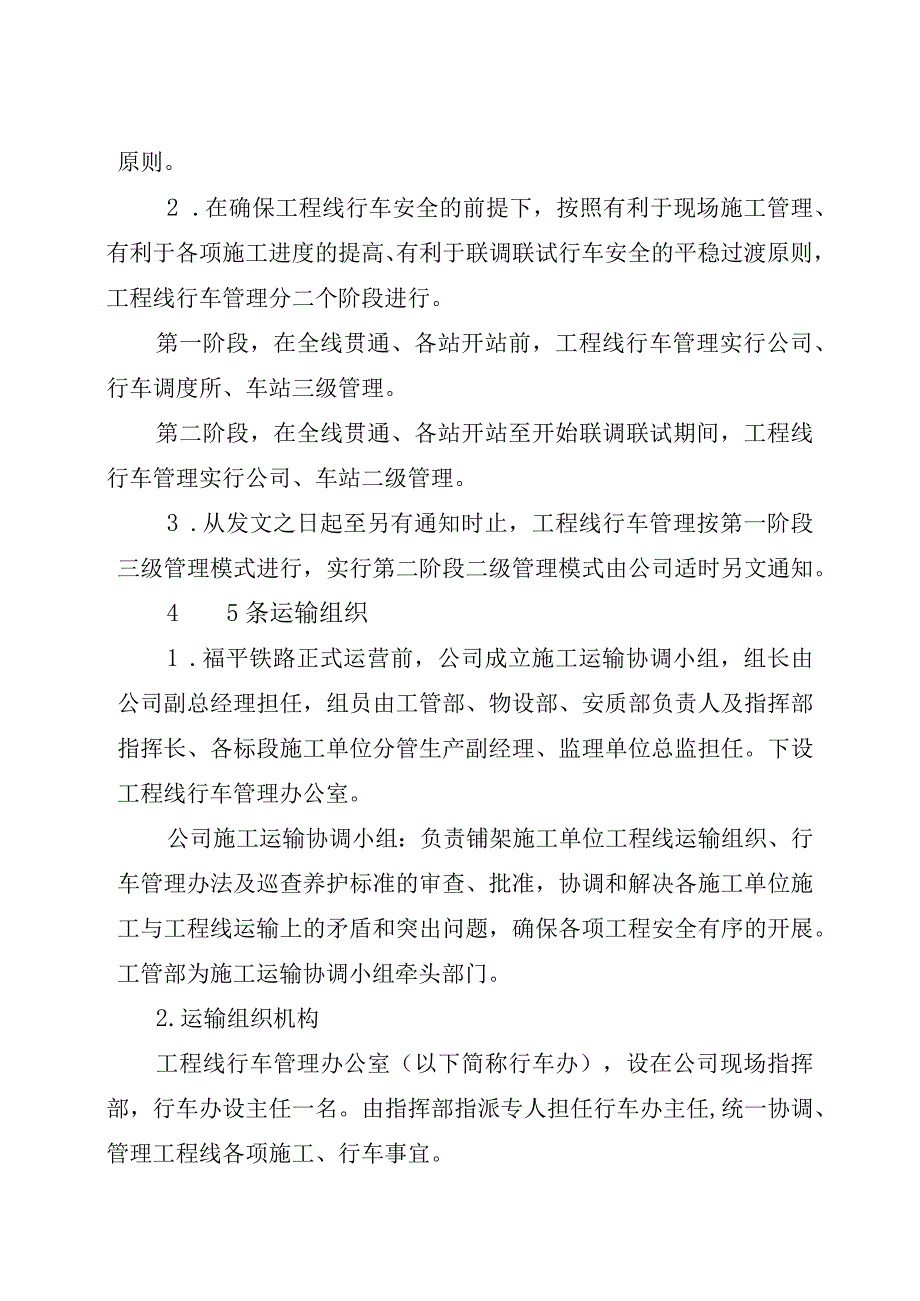 原则。

2．在确保工程线行车安全的前提下，按照有利于现场施工管理、有利于各项施工进度的提高、有利于联调联试行车安全的平稳过渡原则，工程线行车管理分二个阶段进行。

第一阶段，在全线贯通、各站开站前，工程线行车管理实行公司、行车调度所、车站三级管理。

第二阶段，在全线贯通、各站开站至开始联调联试期间，工程线行车管理实行公司、车站二级管理。

3．从发文之日起至另有通知时止，工程线行车管理按第一阶段三级管理模式进行，实行第二阶段二级管理模式由公司适时另文通知。

4　5条运输组织

1．福平铁路正式运营前，公司成立施工运输协调小组，组长由公司副总经理担任，组员由工管部、物设部、安质部负责人及指挥部指挥长、各标段施工单位分管生产副经理、监理单位总监担任。下设工程线行车管理办公室。

公司施工运输协调小组：负责铺架施工单位工程线运输组织、行车管理办法及巡查养护标准的审查、批准，协调和解决各施工单位施工与工程线运输上的矛盾和突出问题，确保各项工程安全有序的开展。工管部为施工运输协调小组牵头部门。

2.运输组织机构

工程线行车管理办公室（以下简称行车办），设在公司现场指挥部，行车办设主任一名。由指挥部指派专人担任行车办主任,统一协调、管理工程线各项施工、行车事宜。